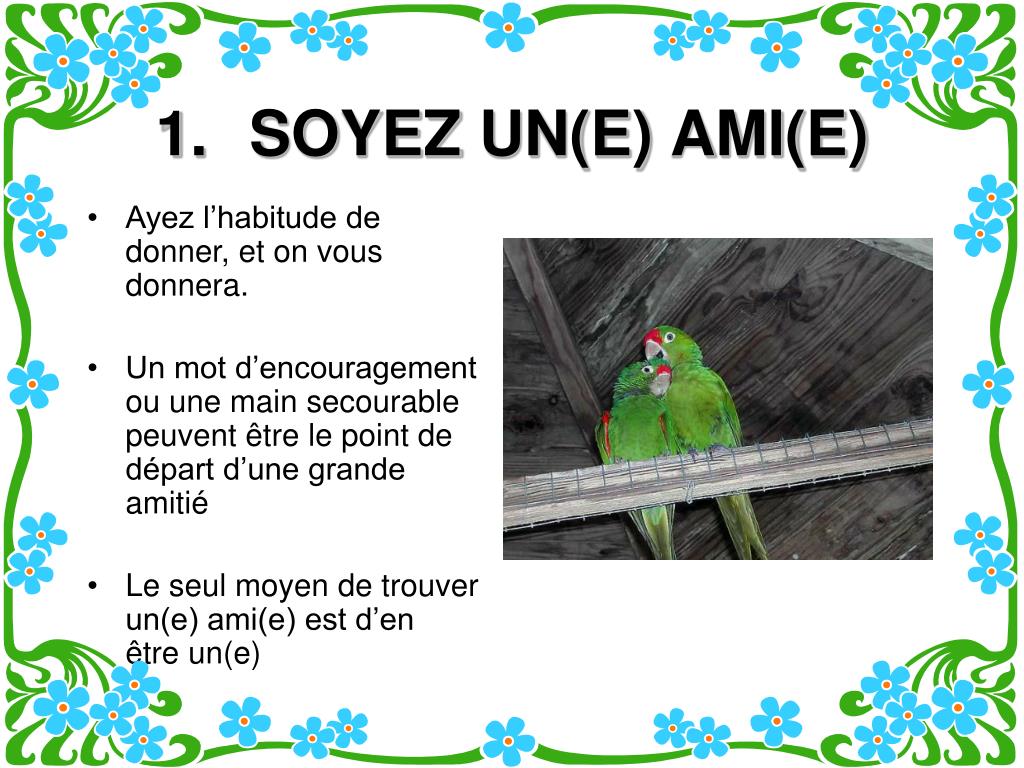 1. SOYEZ UN(E) AMI(E)

• Ayez l’habitude de donner, et on vous donnera.

• Un mot d’encouragement ou une main secourable peuvent être le point de départ d’une grande amitié

• Le seul moyen de trouver un(e) ami(e) est d’en être un(e)